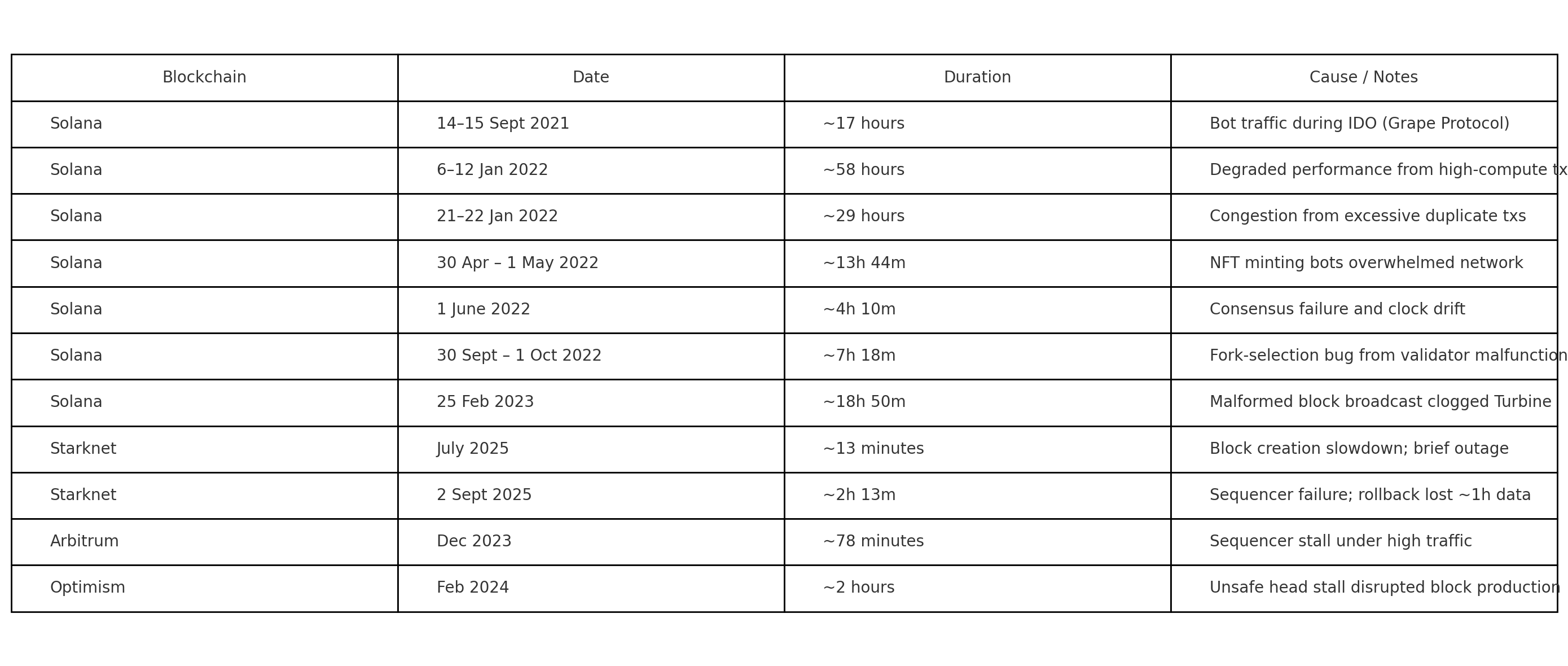 | Blockchain | Date | Duration | Cause / Notes |
|---|---|---|---|
| Solana | 14–15 Sept 2021 | ~17 hours | Bot traffic during IDO (Grape Protocol) |
| Solana | 6–12 Jan 2022 | ~58 hours | Degraded performance from high-compute tx |
| Solana | 21–22 Jan 2022 | ~29 hours | Congestion from excessive duplicate txs |
| Solana | 30 Apr – 1 May 2022 | ~13h 44m | NFT minting bots overwhelmed network |
| Solana | 1 June 2022 | ~4h 10m | Consensus failure and clock drift |
| Solana | 30 Sept – 1 Oct 2022 | ~7h 18m | Fork-selection bug from validator malfunction |
| Solana | 25 Feb 2023 | ~18h 50m | Malformed block broadcast clogged Turbine |
| Starknet | July 2025 | ~13 minutes | Block creation slowdown; brief outage |
| Starknet | 2 Sept 2025 | ~2h 13m | Sequencer failure; rollback lost ~1h data |
| Arbitrum | Dec 2023 | ~78 minutes | Sequencer stall under high traffic |
| Optimism | Feb 2024 | ~2 hours | Unsafe head stall disrupted block production |